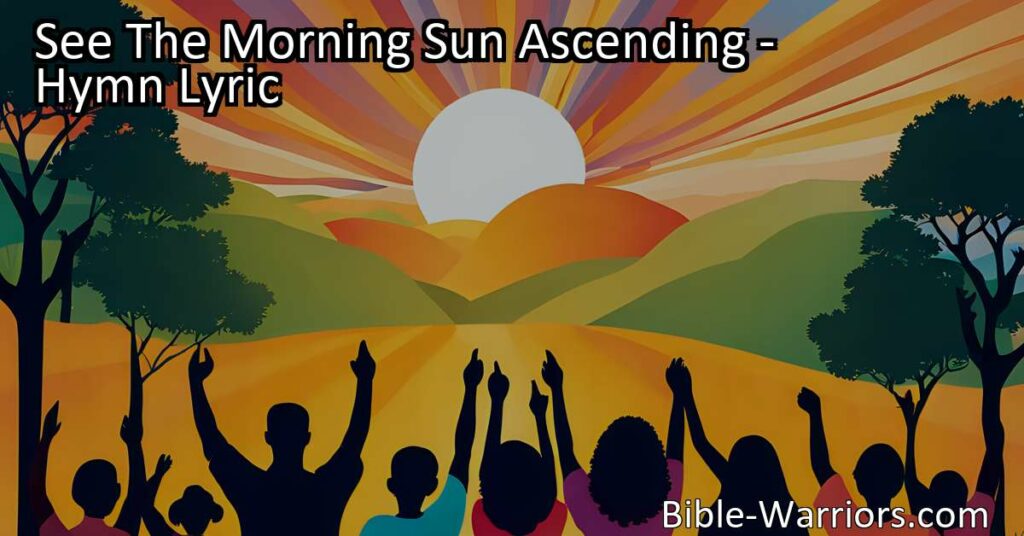 See The Morning Sun Ascending - Hymn Lyric

Bible-Warriors.com